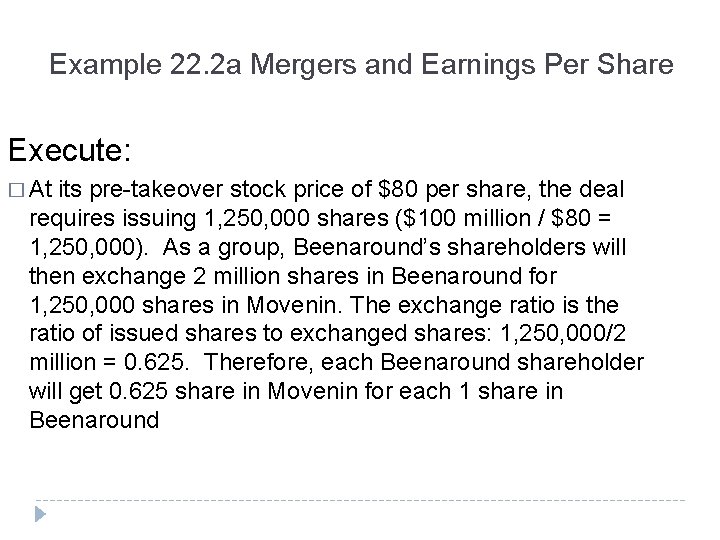 Example 22.2a Mergers and Earnings Per Share

Execute:

□ At its pre-takeover stock price of \$80 per share, the deal requires issuing 1,250,000 shares (\$100 million / \$80 = 1,250,000). As a group, Beenaround's shareholders will then exchange 2 million shares in Beenaround for 1,250,000 shares in Movenin. The exchange ratio is the ratio of issued shares to exchanged shares: 1,250,000/2 million = 0.625. Therefore, each Beenaround shareholder will get 0.625 share in Movenin for each 1 share in Beenaround